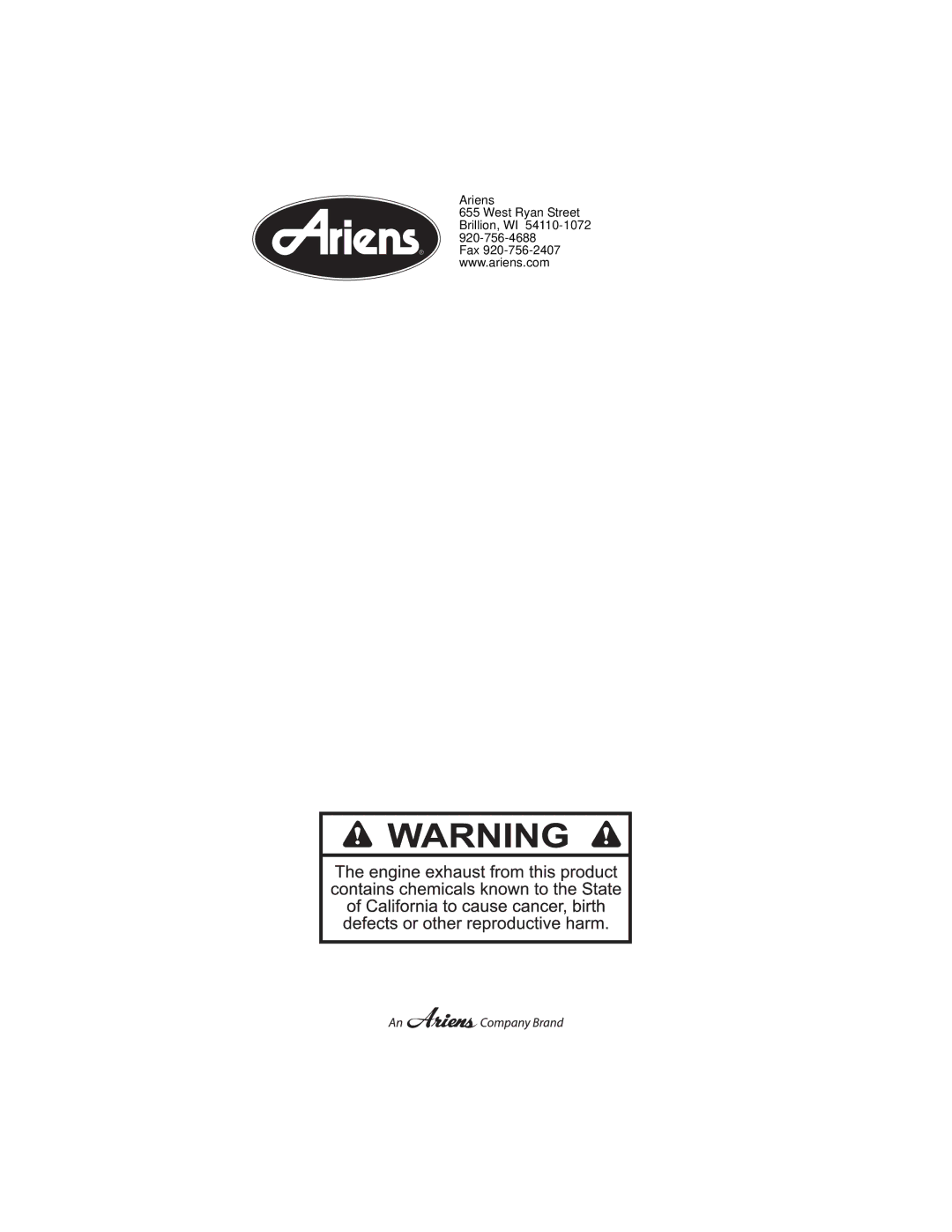 Ariens®

Ariens
655 West Ryan Street
Brillion, WI 54110-1072
920-756-4688
Fax 920-756-2407
www.ariens.com

WARNING

The engine exhaust from this product contains chemicals known to the State of California to cause cancer, birth defects or other reproductive harm.

An Ariens Company Brand